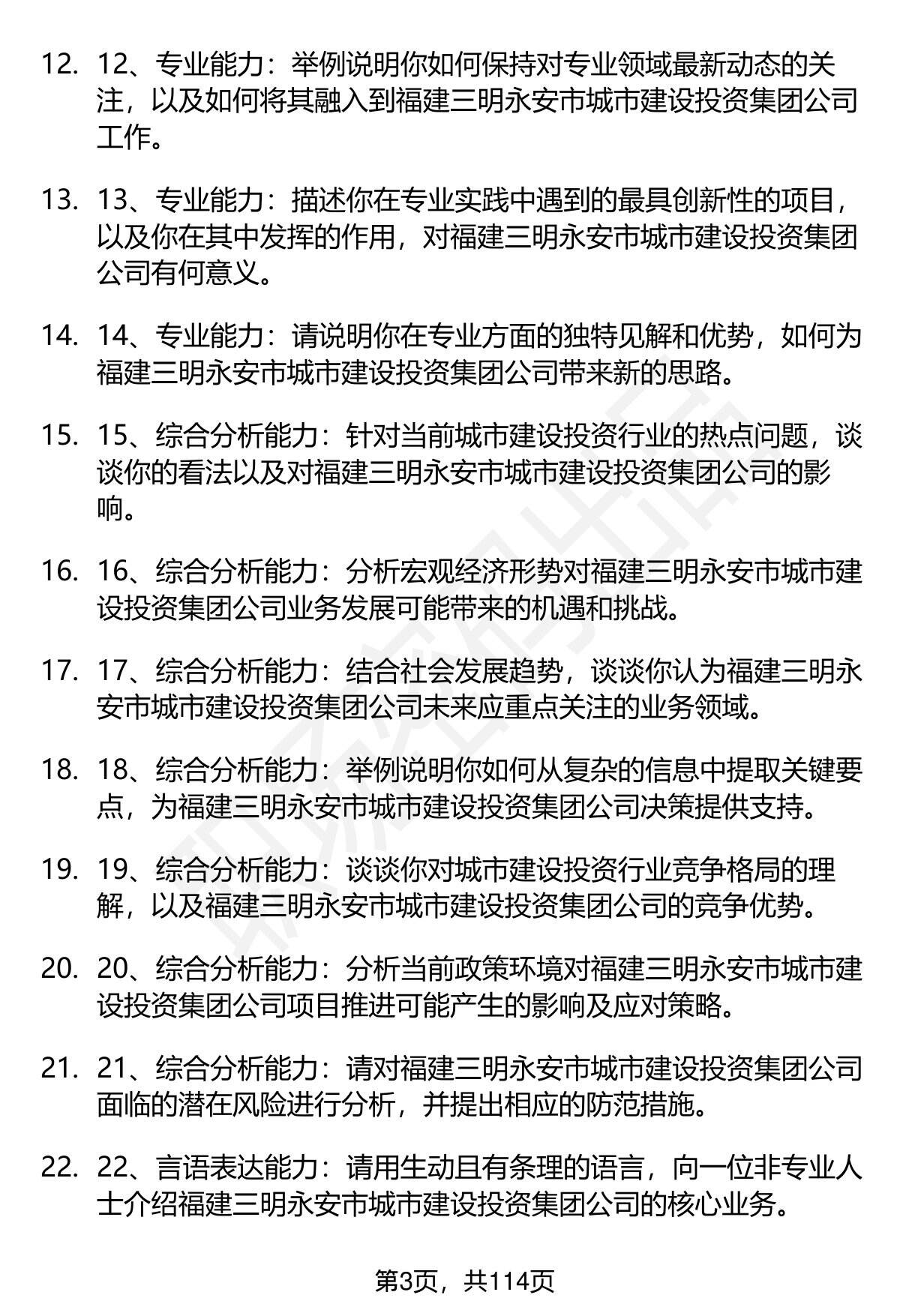 12. 12、专业能力：举例说明你如何保持对专业领域最新动态的关注，以及如何将其融入到福建三明永安市城市建设投资集团公司工作。

13. 13、专业能力：描述你在专业实践中遇到的最具创新性的项目，以及你在其中发挥的作用，对福建三明永安市城市建设投资集团公司有何意义。

14. 14、专业能力：请说明你在专业方面的独特见解和优势，如何为福建三明永安市城市建设投资集团公司带来新的思路。

15. 15、综合分析能力：针对当前城市建设投资行业的热点问题，谈谈你的看法以及对福建三明永安市城市建设投资集团公司的影响。

16. 16、综合分析能力：分析宏观经济形势对福建三明永安市城市建设投资集团公司业务发展可能带来的机遇和挑战。

17. 17、综合分析能力：结合社会发展趋势，谈谈你认为福建三明永安市城市建设投资集团公司未来应重点关注的业务领域。

18. 18、综合分析能力：举例说明你如何从复杂的信息中提取关键要点，为福建三明永安市城市建设投资集团公司决策提供支持。

19. 19、综合分析能力：谈谈你对城市建设投资行业竞争格局的理解，以及福建三明永安市城市建设投资集团公司的竞争优势。

20. 20、综合分析能力：分析当前政策环境对福建三明永安市城市建设投资集团公司项目推进可能产生的影响及应对策略。

21. 21、综合分析能力：请对福建三明永安市城市建设投资集团公司面临的潜在风险进行分析，并提出相应的防范措施。

22. 22、言语表达能力：请用生动且有条理的语言，向一位非专业人士介绍福建三明永安市城市建设投资集团公司的核心业务。

第3页，共114页